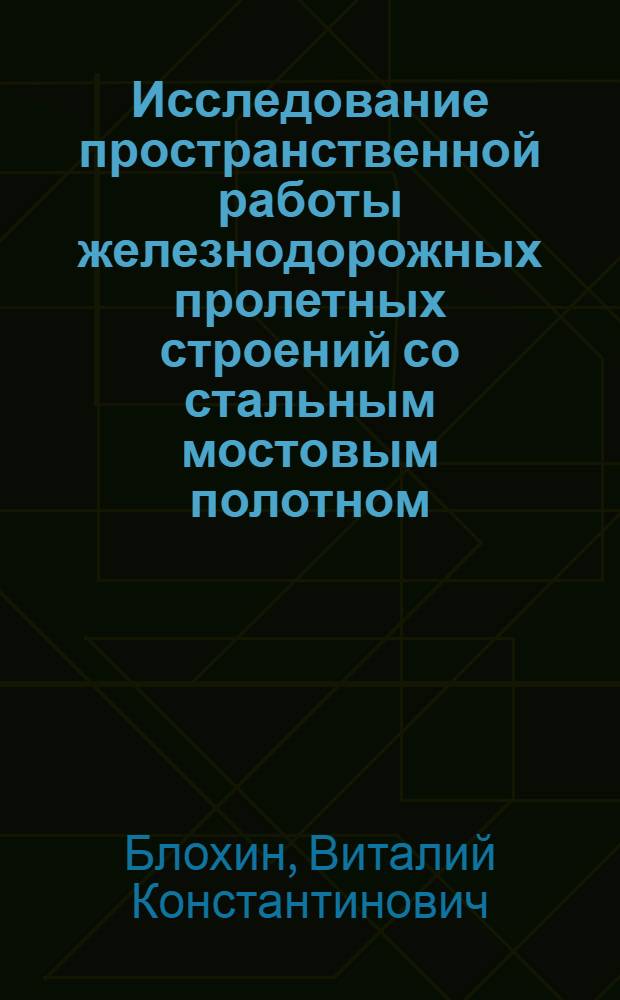 Исследование пространственной работы железнодорожных пролетных строений со стальным мостовым полотном

Блохин, Виталий Константинович